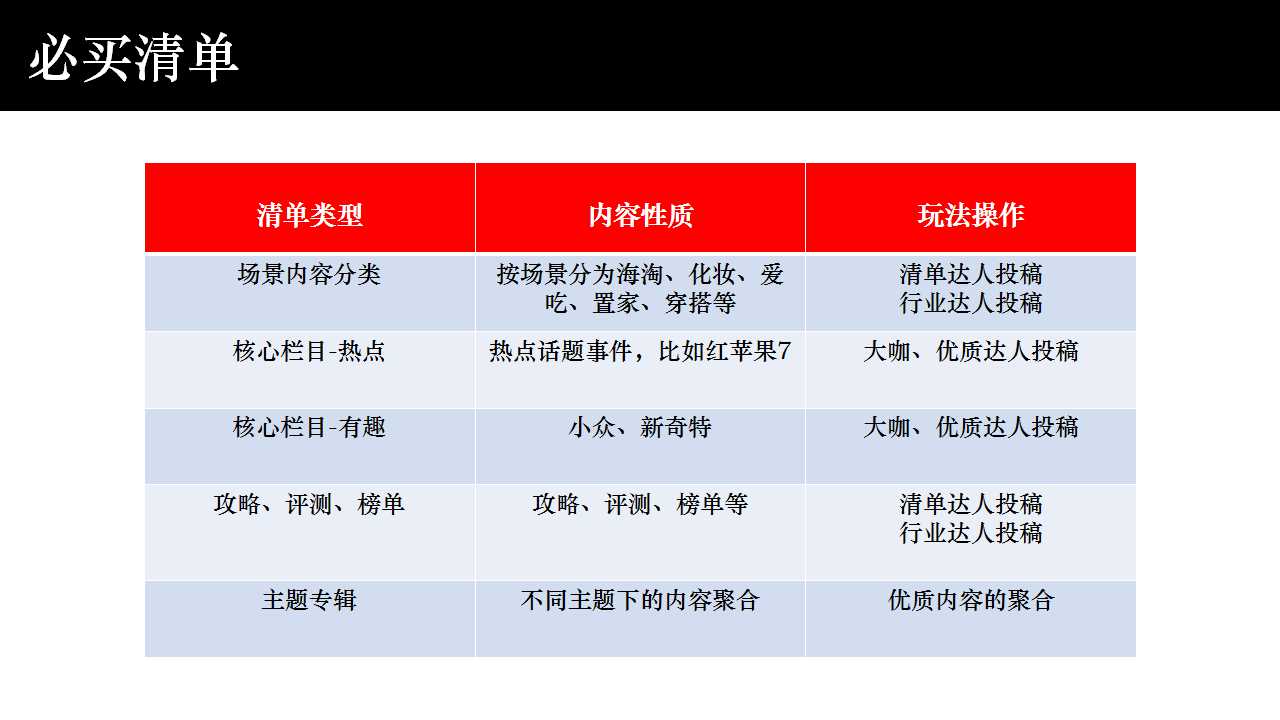 必买清单

| 清单类型 | 内容性质 | 玩法操作 |
|---|---|---|
| 场景内容分类 | 按场景分为海淘、化妆、爱吃、置家、穿搭等 | 清单达人投稿 行业达人投稿 |
| 核心栏目-热点 | 热点话题事件，比如红苹果7 | 大咖、优质达人投稿 |
| 核心栏目-有趣 | 小众、新奇特 | 大咖、优质达人投稿 |
| 攻略、评测、榜单 | 攻略、评测、榜单等 | 清单达人投稿 行业达人投稿 |
| 主题专辑 | 不同主题下的内容聚合 | 优质内容的聚合 |